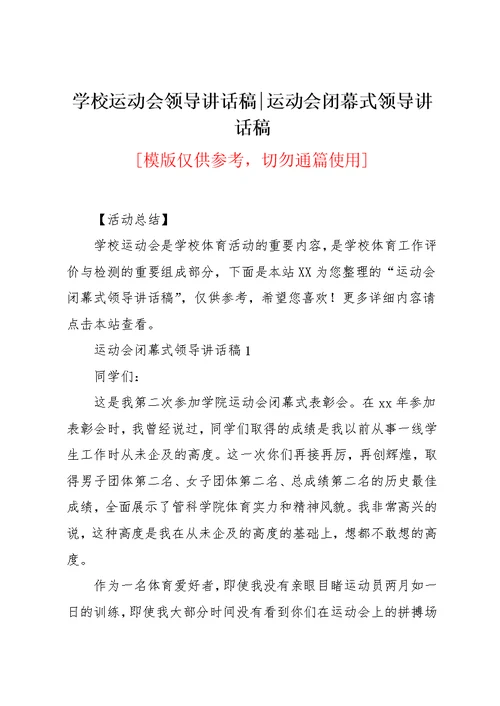 学校运动会领导讲话稿|运动会闭幕式领导讲话稿

[模版仅供参考，切勿通篇使用]

【活动总结】

学校运动会是学校体育活动的重要内容，是学校体育工作评价与检测的重要组成部分，下面是本站XX为您整理的“运动会闭幕式领导讲话稿”，仅供参考，希望您喜欢！更多详细内容请点击本站查看。

运动会闭幕式领导讲话稿1

同学们：

这是我第二次参加学院运动会闭幕式表彰会。在xx年参加表彰会时，我曾经说过，同学们取得的成绩是我以前从事一线学生工作时从未企及的高度。这一次你们再接再厉，再创辉煌，取得男子团体第二名、女子团体第二名、总成绩第二名的历史最佳成绩，全面展示了管科学院体育实力和精神风貌。我非常高兴的说，这种高度是我在从未企及的高度的基础上，想都不敢想的高度。

作为一名体育爱好者，即使我没有亲眼目睹运动员两月如一日的训练，即使我大部分时间没有看到你们在运动会上的拼搏场